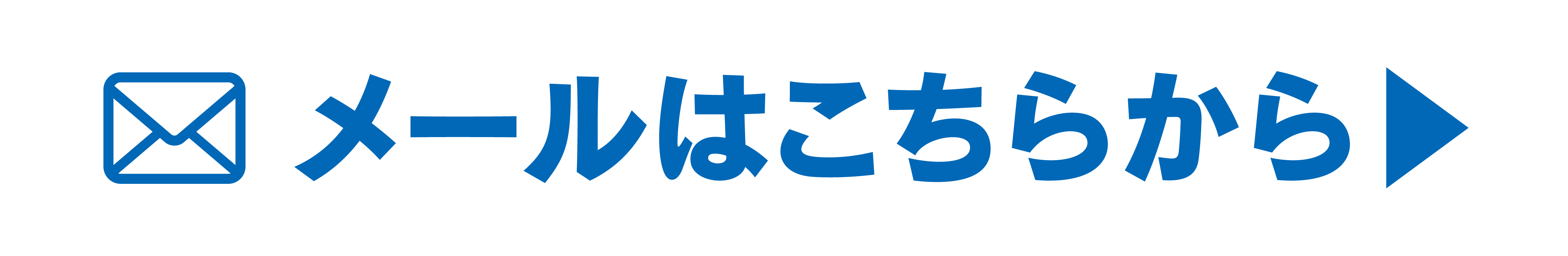 メールはこちらから▶